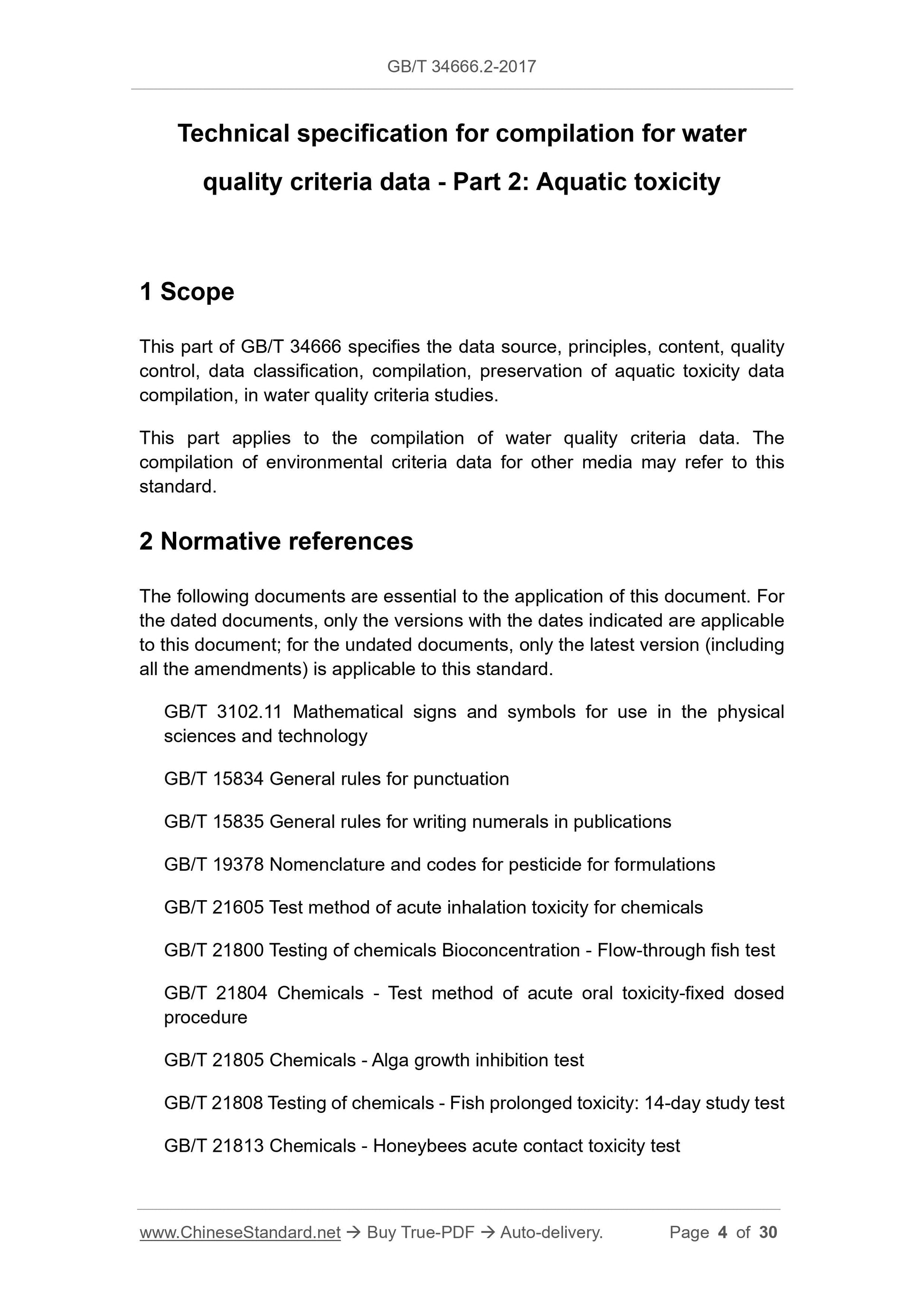 GB/T 34666.2-2017

Technical specification for compilation for water quality criteria data - Part 2: Aquatic toxicity

1 Scope

This part of GB/T 34666 specifies the data source, principles, content, quality control, data classification, compilation, preservation of aquatic toxicity data compilation, in water quality criteria studies.

This part applies to the compilation of water quality criteria data. The compilation of environmental criteria data for other media may refer to this standard.

2 Normative references

The following documents are essential to the application of this document. For the dated documents, only the versions with the dates indicated are applicable to this document; for the undated documents, only the latest version (including all the amendments) is applicable to this standard.

GB/T 3102.11 Mathematical signs and symbols for use in the physical sciences and technology

GB/T 15834 General rules for punctuation

GB/T 15835 General rules for writing numerals in publications

GB/T 19378 Nomenclature and codes for pesticide for formulations

GB/T 21605 Test method of acute inhalation toxicity for chemicals

GB/T 21800 Testing of chemicals Bioconcentration - Flow-through fish test

GB/T 21804 Chemicals - Test method of acute oral toxicity-fixed dosed procedure

GB/T 21805 Chemicals - Alga growth inhibition test

GB/T 21808 Testing of chemicals - Fish prolonged toxicity: 14-day study test

GB/T 21813 Chemicals - Honeybees acute contact toxicity test

www.ChineseStandard.net → Buy True-PDF → Auto-delivery. Page 4 of 30